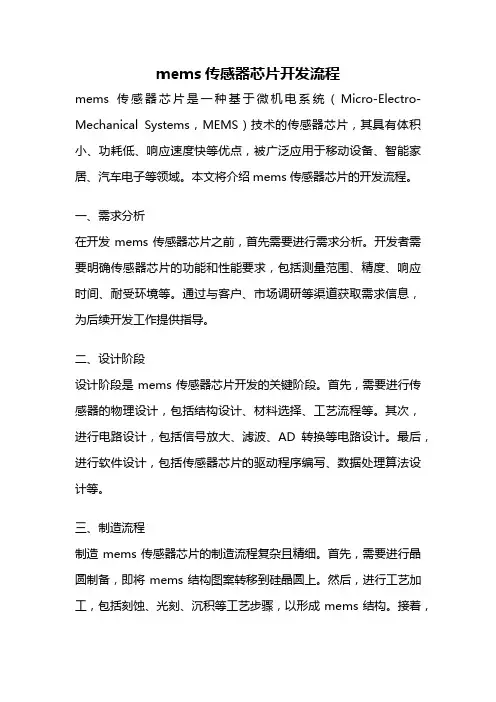 mems 传感器芯片开发流程

mems 传感器芯片是一种基于微机电系统（Micro-Electro-Mechanical Systems，MEMS）技术的传感器芯片，其具有体积小、功耗低、响应速度快等优点，被广泛应用于移动设备、智能家居、汽车电子等领域。本文将介绍 mems 传感器芯片的开发流程。

一、需求分析
在开发 mems 传感器芯片之前，首先需要进行需求分析。开发者需要明确传感器芯片的功能和性能要求，包括测量范围、精度、响应时间、耐受环境等。通过与客户、市场调研等渠道获取需求信息，为后续开发工作提供指导。

二、设计阶段
设计阶段是 mems 传感器芯片开发的关键阶段。首先，需要进行传感器的物理设计，包括结构设计、材料选择、工艺流程等。其次，进行电路设计，包括信号放大、滤波、AD 转换等电路设计。最后，进行软件设计，包括传感器芯片的驱动程序编写、数据处理算法设计等。

三、制造流程
制造 mems 传感器芯片的制造流程复杂且精细。首先，需要进行晶圆制备，即将 mems 结构图案转移到硅晶圆上。然后，进行工艺加工，包括刻蚀、光刻、沉积等工艺步骤，以形成 mems 结构。接着，